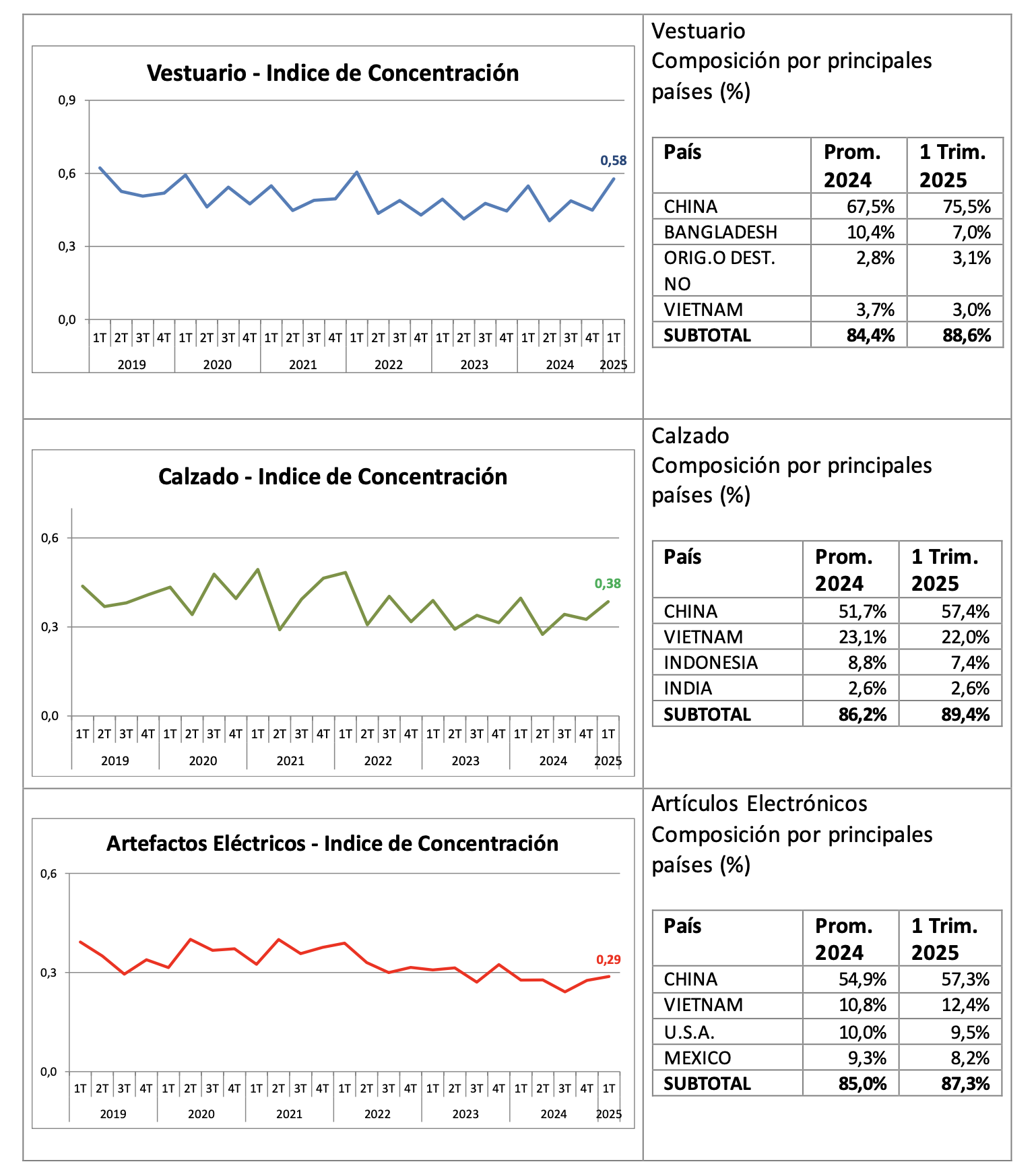 Vestuario - Indice de Concentración

0,9
0,6
0,3
0,0

0,58

1T 2T 3T 4T 1T 2T 3T 4T 1T 2T 3T 4T 1T 2T 3T 4T 1T 2T 3T 4T 1T 2T 3T 4T 1T
2019 2020 2021 2022 2023 2024 2025

Vestuario
Composición por principales países (%)

| País | Prom. 2024 | 1 Trim. 2025 |
|---|---|---|
| CHINA | 67,5% | 75,5% |
| BANGLADESH | 10,4% | 7,0% |
| ORIG.O DEST. NO | 2,8% | 3,1% |
| VIETNAM | 3,7% | 3,0% |
| **SUBTOTAL** | **84,4%** | **88,6%** |

Calzado - Indice de Concentración

0,6
0,3
0,0

0,38

1T 2T 3T 4T 1T 2T 3T 4T 1T 2T 3T 4T 1T 2T 3T 4T 1T 2T 3T 4T 1T 2T 3T 4T 1T
2019 2020 2021 2022 2023 2024 2025

Calzado
Composición por principales países (%)

| País | Prom. 2024 | 1 Trim. 2025 |
|---|---|---|
| CHINA | 51,7% | 57,4% |
| VIETNAM | 23,1% | 22,0% |
| INDONESIA | 8,8% | 7,4% |
| INDIA | 2,6% | 2,6% |
| **SUBTOTAL** | **86,2%** | **89,4%** |

Artefactos Eléctricos - Indice de Concentración

0,6
0,3
0,0

0,29

1T 2T 3T 4T 1T 2T 3T 4T 1T 2T 3T 4T 1T 2T 3T 4T 1T 2T 3T 4T 1T 2T 3T 4T 1T
2019 2020 2021 2022 2023 2024 2025

Artículos Electrónicos
Composición por principales países (%)

| País | Prom. 2024 | 1 Trim. 2025 |
|---|---|---|
| CHINA | 54,9% | 57,3% |
| VIETNAM | 10,8% | 12,4% |
| U.S.A. | 10,0% | 9,5% |
| MEXICO | 9,3% | 8,2% |
| **SUBTOTAL** | **85,0%** | **87,3%** |